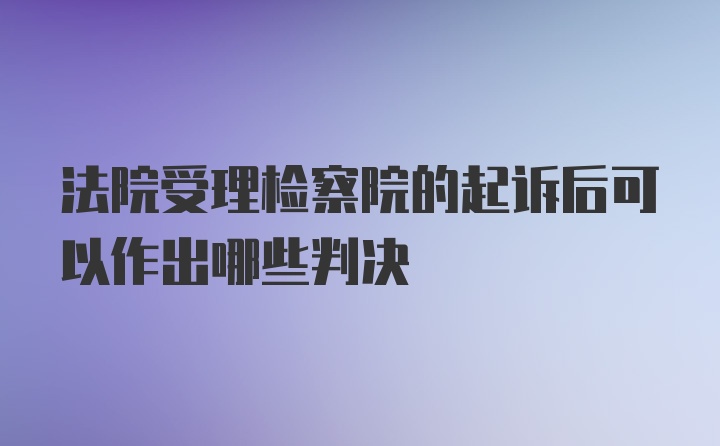 法院受理检察院的起诉后可以作出哪些判决